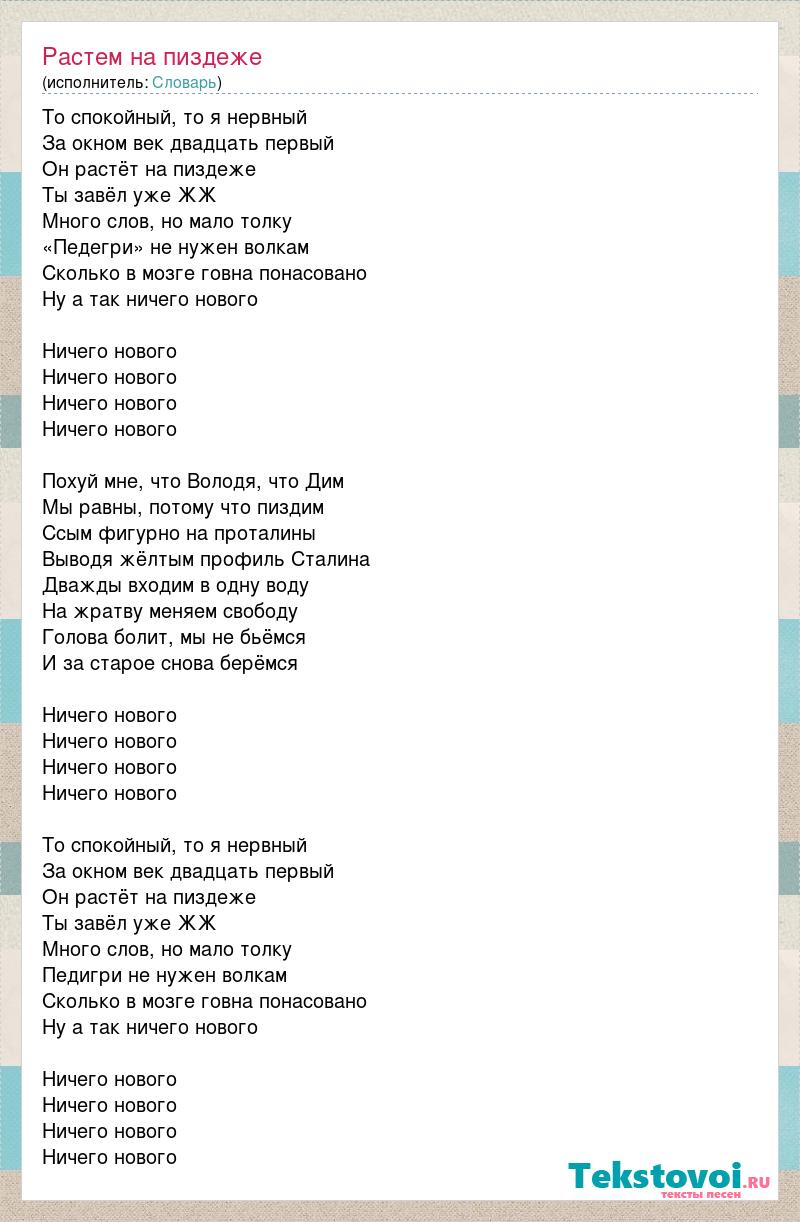 Растем на пиздеже
(исполнитель: Словарь)

То спокойный, то я нервный
За окном век двадцать первый
Он растёт на пиздеже
Ты завёл уже ЖЖ
Много слов, но мало толку
«Педегри» не нужен волкам
Сколько в мозге говна понасовано
Ну а так ничего нового

Ничего нового
Ничего нового
Ничего нового
Ничего нового

Похуй мне, что Володя, что Дим
Мы равны, потому что пиздим
Ссым фигурно на проталины
Выводя жёлтым профиль Сталина
Дважды входим в одну воду
На жратву меняем свободу
Голова болит, мы не бьёмся
И за старое снова берёмся

Ничего нового
Ничего нового
Ничего нового
Ничего нового

То спокойный, то я нервный
За окном век двадцать первый
Он растёт на пиздеже
Ты завёл уже ЖЖ
Много слов, но мало толку
Педигри не нужен волкам
Сколько в мозге говна понасовано
Ну а так ничего нового

Ничего нового
Ничего нового
Ничего нового
Ничего нового

Tekstovoi.ru
тексты песен